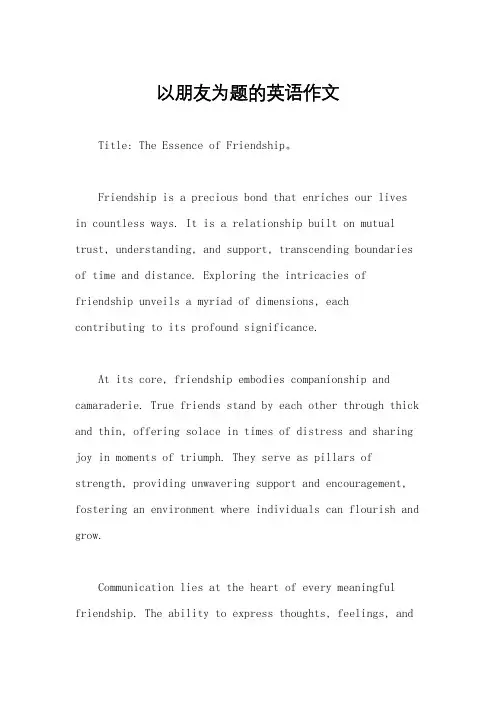 以朋友为题的英语作文

Title: The Essence of Friendship。

Friendship is a precious bond that enriches our lives in countless ways. It is a relationship built on mutual trust, understanding, and support, transcending boundaries of time and distance. Exploring the intricacies of friendship unveils a myriad of dimensions, each contributing to its profound significance.

At its core, friendship embodies companionship and camaraderie. True friends stand by each other through thick and thin, offering solace in times of distress and sharing joy in moments of triumph. They serve as pillars of strength, providing unwavering support and encouragement, fostering an environment where individuals can flourish and grow.

Communication lies at the heart of every meaningful friendship. The ability to express thoughts, feelings, and